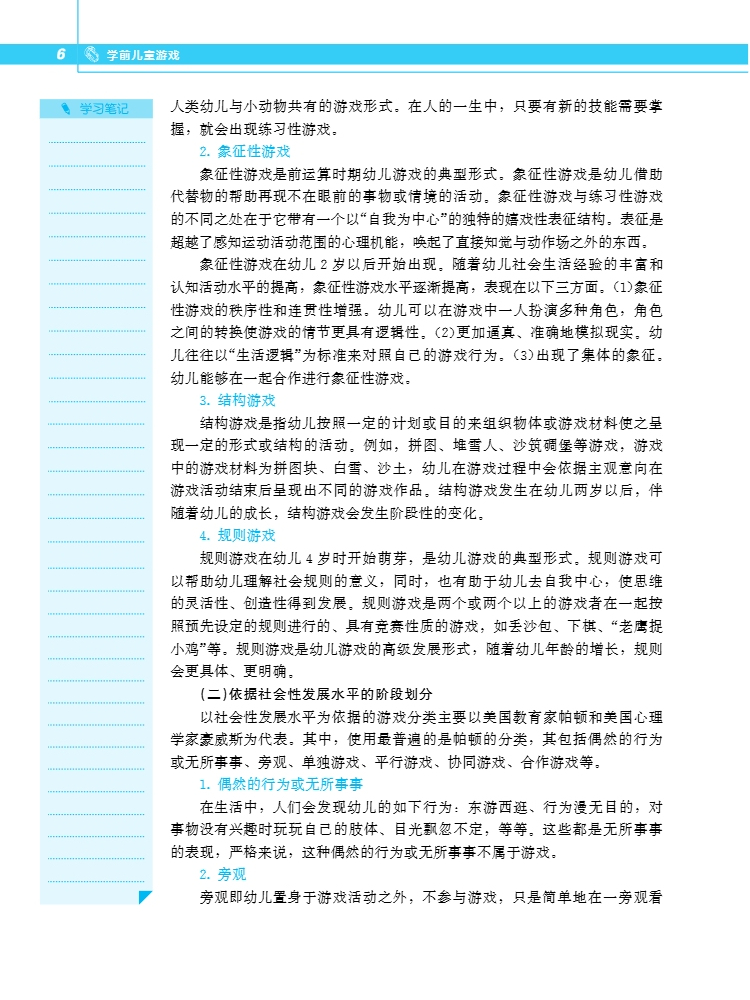 6 学前儿童游戏

学习笔记

人类幼儿与小动物共有的游戏形式。在人的一生中，只要有新的技能需要掌握，就会出现练习性游戏。

2. 象征性游戏

象征性游戏是前运算时期幼儿游戏的典型形式。象征性游戏是幼儿借助代替物的帮助再现不在眼前的事物或情境的活动。象征性游戏与练习性游戏的不同之处在于它带有一个以“自我为中心”的独特的嬉戏性表征结构。表征是超越了感知运动活动范围的心理机能，唤起了直接知觉与动作场之外的东西。

象征性游戏在幼儿 2 岁以后开始出现。随着幼儿社会生活经验的丰富和认知活动水平的提高，象征性游戏水平逐渐提高，表现在以下三方面。(1)象征性游戏的秩序性和连贯性增强。幼儿可以在游戏中一人扮演多种角色，角色之间的转换使游戏的情节更具有逻辑性。(2)更加逼真、准确地模拟现实。幼儿往往以“生活逻辑”为标准来对照自己的游戏行为。(3)出现了集体的象征。幼儿能够在一起合作进行象征性游戏。

3. 结构游戏

结构游戏是指幼儿按照一定的计划或目的来组织物体或游戏材料使之呈现一定的形式或结构的活动。例如，拼图、堆雪人、沙筑碉堡等游戏，游戏中的游戏材料为拼图块、白雪、沙土，幼儿在游戏过程中会依据主观意向在游戏活动结束后呈现出不同的游戏作品。结构游戏发生在幼儿两岁以后，伴随着幼儿的成长，结构游戏会发生阶段性的变化。

4. 规则游戏

规则游戏在幼儿 4 岁时开始萌芽，是幼儿游戏的典型形式。规则游戏可以帮助幼儿理解社会规则的意义，同时，也有助于幼儿去自我中心，使思维的灵活性、创造性得到发展。规则游戏是两个或两个以上的游戏者在一起按照预先设定的规则进行的、具有竞赛性质的游戏，如丢沙包、下棋、“老鹰捉小鸡”等。规则游戏是幼儿游戏的高级发展形式，随着幼儿年龄的增长，规则会更具体、更明确。

(二)依据社会性发展水平的阶段划分

以社会性发展水平为依据的游戏分类主要以美国教育家帕顿和美国心理学家豪威斯为代表。其中，使用最普遍的是帕顿的分类，其包括偶然的行为或无所事事、旁观、单独游戏、平行游戏、协同游戏、合作游戏等。

1. 偶然的行为或无所事事

在生活中，人们会发现幼儿的如下行为：东游西逛、行为漫无目的，对事物没有兴趣时玩玩自己的肢体、目光飘忽不定，等等。这些都是无所事事的表现，严格来说，这种偶然的行为或无所事事不属于游戏。

2. 旁观

旁观即幼儿置身于游戏活动之外，不参与游戏，只是简单地在一旁观看